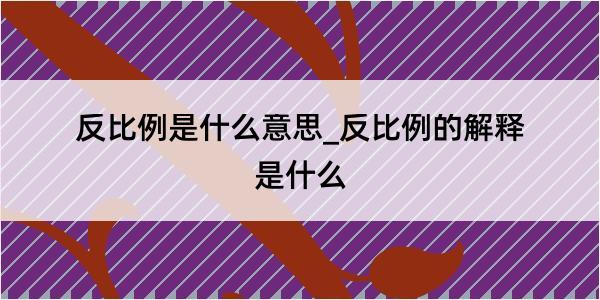 反比例是什么意思_反比例的解释是什么